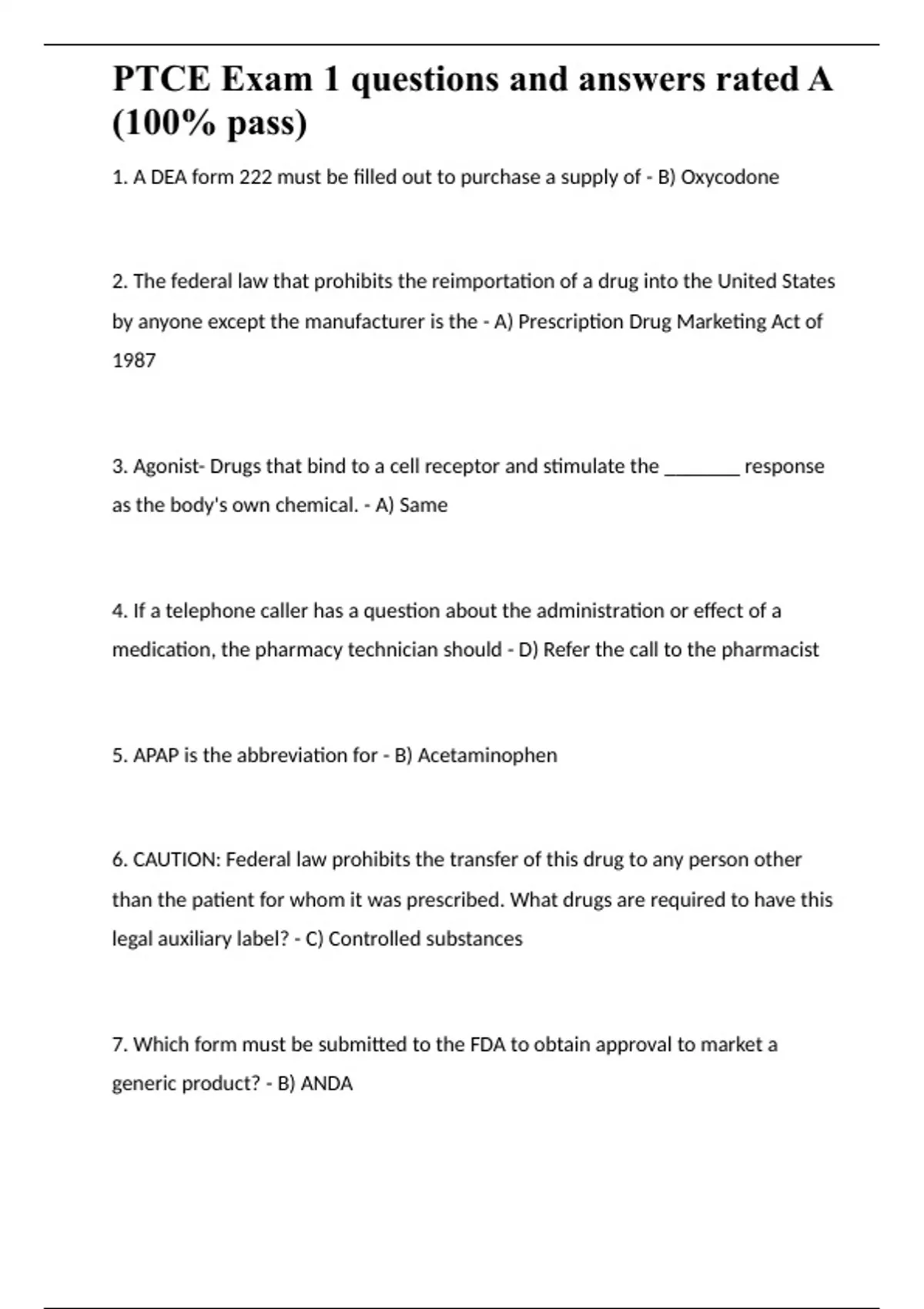 PTCE Exam 1 questions and answers rated A (100% pass)

1. A DEA form 222 must be filled out to purchase a supply of - B) Oxycodone

2. The federal law that prohibits the reimportation of a drug into the United States by anyone except the manufacturer is the - A) Prescription Drug Marketing Act of 1987

3. Agonist- Drugs that bind to a cell receptor and stimulate the _______ response as the body's own chemical. - A) Same

4. If a telephone caller has a question about the administration or effect of a medication, the pharmacy technician should - D) Refer the call to the pharmacist

5. APAP is the abbreviation for - B) Acetaminophen

6. CAUTION: Federal law prohibits the transfer of this drug to any person other than the patient for whom it was prescribed. What drugs are required to have this legal auxiliary label? - C) Controlled substances

7. Which form must be submitted to the FDA to obtain approval to market a generic product? - B) ANDA